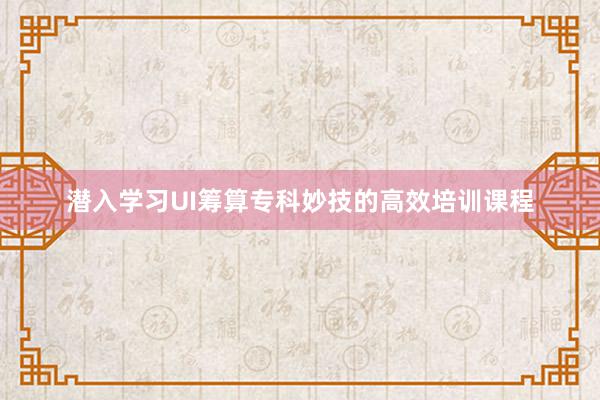 潜入学习UI筹算专科妙技的高效培训课程